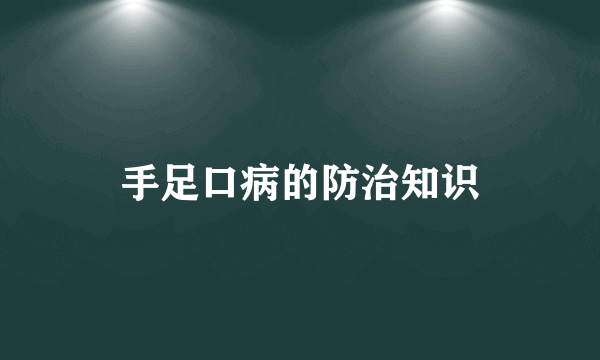 手足口病的防治知识